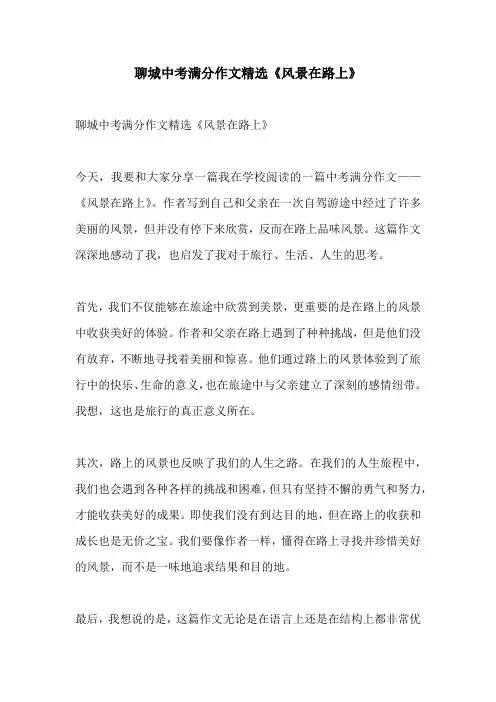 聊城中考满分作文精选《风景在路上》

聊城中考满分作文精选《风景在路上》

今天，我要和大家分享一篇我在学校阅读的一篇中考满分作文——《风景在路上》。作者写到自己和父亲在一次自驾游途中经过了许多美丽的风景，但并没有停下来欣赏，反而在路上品味风景。这篇作文深深地感动了我，也启发了我对于旅行、生活、人生的思考。

首先，我们不仅能够在旅途中欣赏到美景，更重要的是在路上的风景中收获美好的体验。作者和父亲在路上遇到了种种挑战，但是他们没有放弃，不断地寻找着美丽和惊喜。他们通过路上的风景体验到了旅行中的快乐、生命的意义，也在旅途中与父亲建立了深刻的感情纽带。我想，这也是旅行的真正意义所在。

其次，路上的风景也反映了我们的人生之路。在我们的人生旅程中，我们也会遇到各种各样的挑战和困难，但只有坚持不懈的勇气和努力，才能收获美好的成果。即使我们没有到达目的地，但在路上的收获和成长也是无价之宝。我们要像作者一样，懂得在路上寻找并珍惜美好的风景，而不是一味地追求结果和目的地。

最后，我想说的是，这篇作文无论是在语言上还是在结构上都非常优